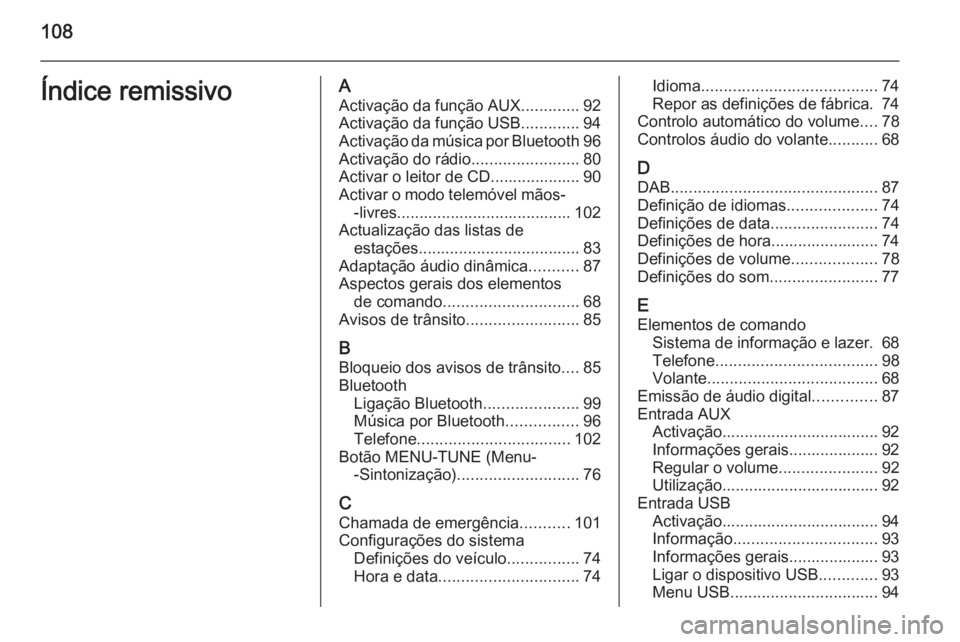 108

Índice remissivo

A
Activação da função AUX............. 92
Activação da função USB............. 94
Activação da música por Bluetooth 96
Activação do rádio........................ 80
Activar o leitor de CD.................... 90
Activar o modo telemóvel mãos--livres....................................... 102
Actualização das listas de estações.................................... 83
Adaptação áudio dinâmica........... 87
Aspectos gerais dos elementos de comando.............................. 68
Avisos de trânsito......................... 85

B
Bloqueio dos avisos de trânsito.... 85
Bluetooth
Ligação Bluetooth..................... 99
Música por Bluetooth................ 96
Telefone.................................. 102
Botão MENU-TUNE (Menu--Sintonização)........................... 76

C
Chamada de emergência........... 101
Configurações do sistema
Definições do veículo................ 74
Hora e data............................... 74

Idioma....................................... 74
Repor as definições de fábrica. 74
Controlo automático do volume.... 78
Controlos áudio do volante........... 68

D
DAB.............................................. 87
Definição de idiomas.................... 74
Definições de data........................ 74
Definições de hora........................ 74
Definições de volume................... 78
Definições do som........................ 77

E
Elementos de comando
Sistema de informação e lazer. 68
Telefone.................................... 98
Volante...................................... 68
Emissão de áudio digital.............. 87
Entrada AUX
Activação................................... 92
Informações gerais.................... 92
Regular o volume...................... 92
Utilização................................... 92
Entrada USB
Activação................................... 94
Informação................................ 93
Informações gerais.................... 93
Ligar o dispositivo USB............. 93
Menu USB................................. 94

carmanualsonline.info